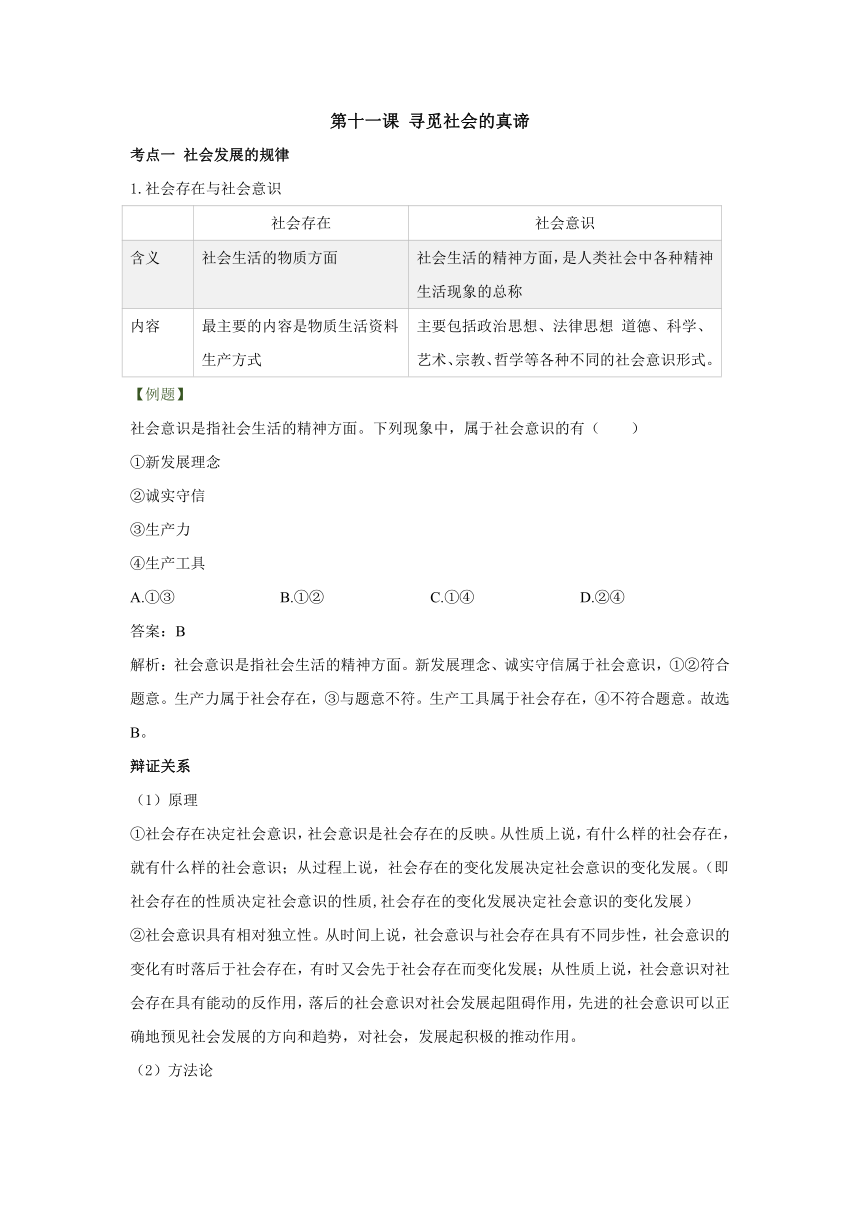 第十一课 寻觅社会的真谛

考点一 社会发展的规律

1.社会存在与社会意识

| | 社会存在 | 社会意识 |
|---|---|---|
| 含义 | 社会生活的物质方面 | 社会生活的精神方面，是人类社会中各种精神生活现象的总称 |
| 内容 | 最主要的内容是物质生活资料生产方式 | 主要包括政治思想、法律思想 道德、科学、艺术、宗教、哲学等各种不同的社会意识形式。 |

【例题】

社会意识是指社会生活的精神方面。下列现象中，属于社会意识的有（　　）

①新发展理念

②诚实守信

③生产力

④生产工具

A.①③　　B.①②　　C.①④　　D.②④

答案：B

解析：社会意识是指社会生活的精神方面。新发展理念、诚实守信属于社会意识，①②符合题意。生产力属于社会存在，③与题意不符。生产工具属于社会存在，④不符合题意。故选B。

辩证关系

（1）原理

①社会存在决定社会意识，社会意识是社会存在的反映。从性质上说，有什么样的社会存在，就有什么样的社会意识；从过程上说，社会存在的变化发展决定社会意识的变化发展。（即社会存在的性质决定社会意识的性质,社会存在的变化发展决定社会意识的变化发展）

②社会意识具有相对独立性。从时间上说，社会意识与社会存在具有不同步性，社会意识的变化有时落后于社会存在，有时又会先于社会存在而变化发展；从性质上说，社会意识对社会存在具有能动的反作用，落后的社会意识对社会发展起阻碍作用，先进的社会意识可以正确地预见社会发展的方向和趋势，对社会，发展起积极的推动作用。

（2）方法论